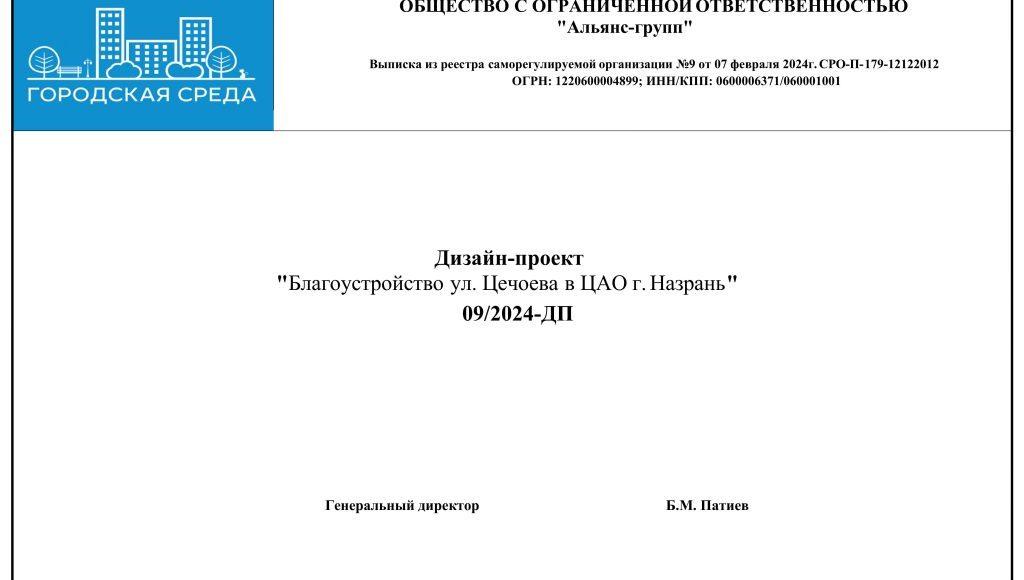 ГОРОДСКАЯ СРЕДА

ОБЩЕСТВО С ОГРАНИЧЕННОЙ ОТВЕТСТВЕННОСТЬЮ
"Альянс-групп"

Выписка из реестра саморегулируемой организации №9 от 07 февраля 2024г. СРО-П-179-12122012
ОГРН: 1220600004899; ИНН/КПП: 0600006371/060001001

Дизайн-проект
"Благоустройство ул. Цечоева в ЦАО г. Назрань"
09/2024-ДП

Генеральный директор

Б.М. Патиев